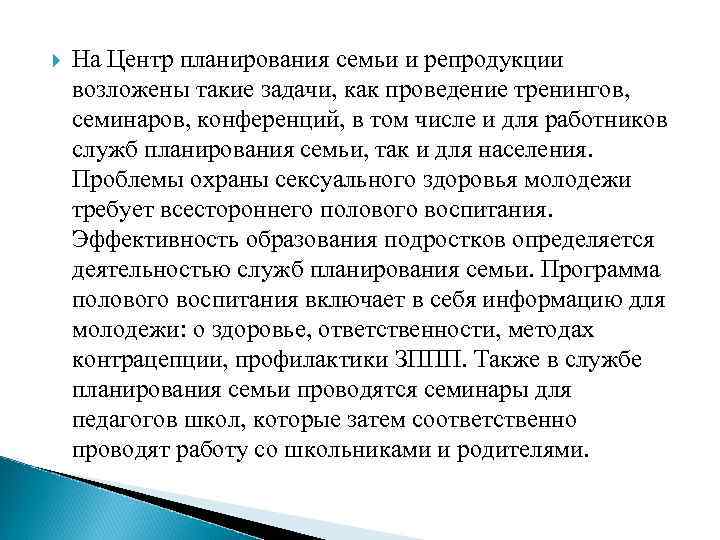 На Центр планирования семьи и репродукции возложены такие задачи, как проведение тренингов, семинаров, конференций, в том числе и для работников служб планирования семьи, так и для населения. Проблемы охраны сексуального здоровья молодежи требует всестороннего полового воспитания. Эффективность образования подростков определяется деятельностью служб планирования семьи. Программа полового воспитания включает в себя информацию для молодежи: о здоровье, ответственности, методах контрацепции, профилактики ЗППП. Также в службе планирования семьи проводятся семинары для педагогов школ, которые затем соответственно проводят работу со школьниками и родителями.